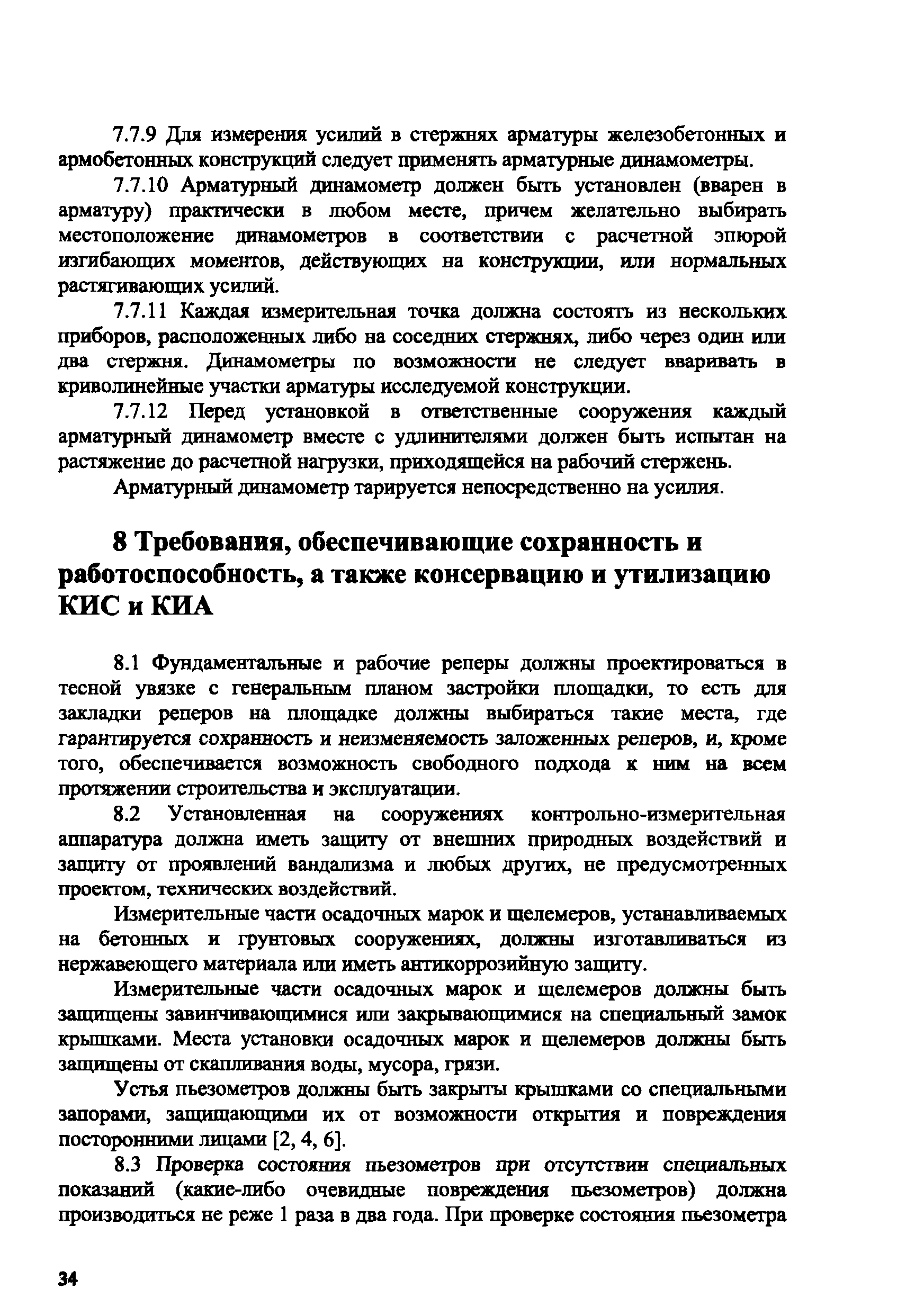 7.7.9 Для измерения усилий в стержнях арматуры железобетонных и армобетонных конструкций следует применять арматурные динамометры.

7.7.10 Арматурный динамометр должен быть установлен (вварен в арматуру) практически в любом месте, причем желательно выбирать местоположение динамометров в соответствии с расчетной эпюрой изгибающих моментов, действующих на конструкции, или нормальных растягивающих усилий.

7.7.11 Каждая измерительная точка должна состоять из нескольких приборов, расположенных либо на соседних стержнях, либо через один или два стержня. Динамометры по возможности не следует вваривать в криволинейные участки арматуры исследуемой конструкции.

7.7.12 Перед установкой в ответственные сооружения каждый арматурный динамометр вместе с удлинителями должен быть испытан на растяжение до расчетной нагрузки, приходящейся на рабочий стержень.

Арматурный динамометр тарируется непосредственно на усилия.

8 Требования, обеспечивающие сохранность и работоспособность, а также консервацию и утилизацию КИС и КИА

8.1 Фундаментальные и рабочие реперы должны проектироваться в тесной увязке с генеральным планом застройки площадки, то есть для закладки реперов на площадке должны выбираться такие места, где гарантируется сохранность и неизменяемость заложенных реперов, и, кроме того, обеспечивается возможность свободного подхода к ним на всем протяжении строительства и эксплуатации.

8.2 Установленная на сооружениях контрольно-измерительная аппаратура должна иметь защиту от внешних природных воздействий и защиту от проявлений вандализма и любых других, не предусмотренных проектом, технических воздействий.

Измерительные части осадочных марок и щелемеров, устанавливаемых на бетонных и грунтовых сооружениях, должны изготавливаться из нержавеющего материала или иметь антикоррозийную защиту.

Измерительные части осадочных марок и щелемеров должны быть защищены завинчивающимися или закрывающимися на специальный замок крышками. Места установки осадочных марок и щелемеров должны быть защищены от скапливания воды, мусора, грязи.

Устья пьезометров должны быть закрыты крышками со специальными запорами, защищающими их от возможности открытия и повреждения посторонними лицами [2, 4, 6].

8.3 Проверка состояния пьезометров при отсутствии специальных показаний (какие-либо очевидные повреждения пьезометров) должна производиться не реже 1 раза в два года. При проверке состояния пьезометра

34